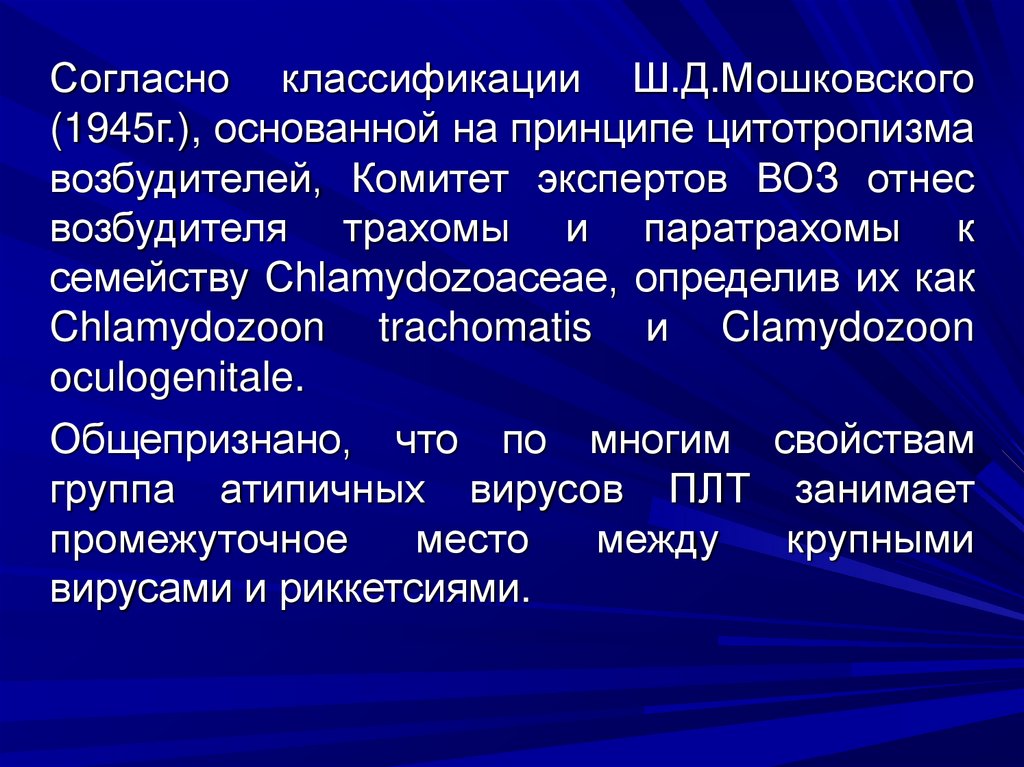 Согласно классификации Ш.Д.Мошковского (1945г.), основанной на принципе цитотропизма возбудителей, Комитет экспертов ВОЗ отнес возбудителя трахомы и паратрахомы к семейству Chlamydozoaceae, определив их как Chlamydozoon trachomatis и Clamydozoon oculogenitale.

Общепризнано, что по многим свойствам группа атипичных вирусов ПЛТ занимает промежуточное место между крупными вирусами и риккетсиями.